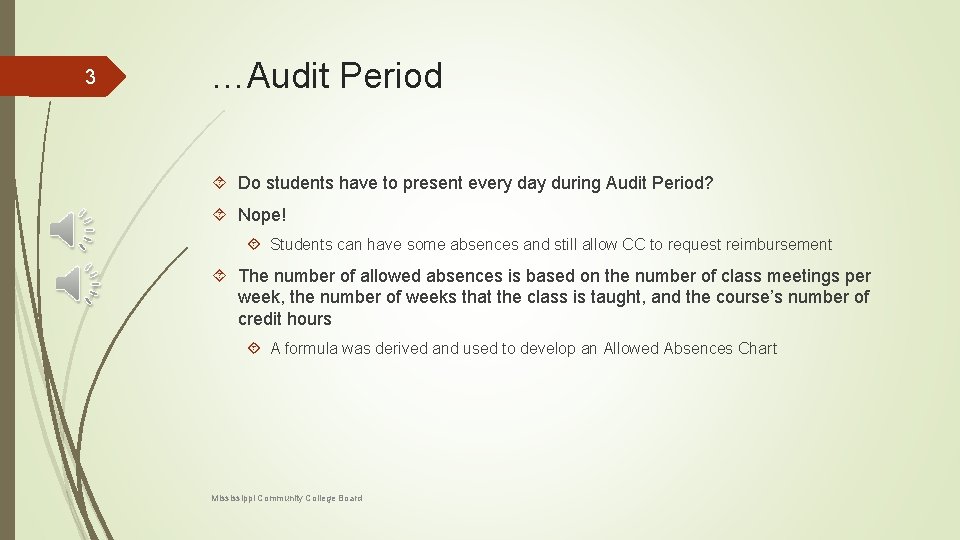 3

…Audit Period

Do students have to present every day during Audit Period?

Nope!

Students can have some absences and still allow CC to request reimbursement

The number of allowed absences is based on the number of class meetings per week, the number of weeks that the class is taught, and the course's number of credit hours

A formula was derived and used to develop an Allowed Absences Chart

Mississippi Community College Board